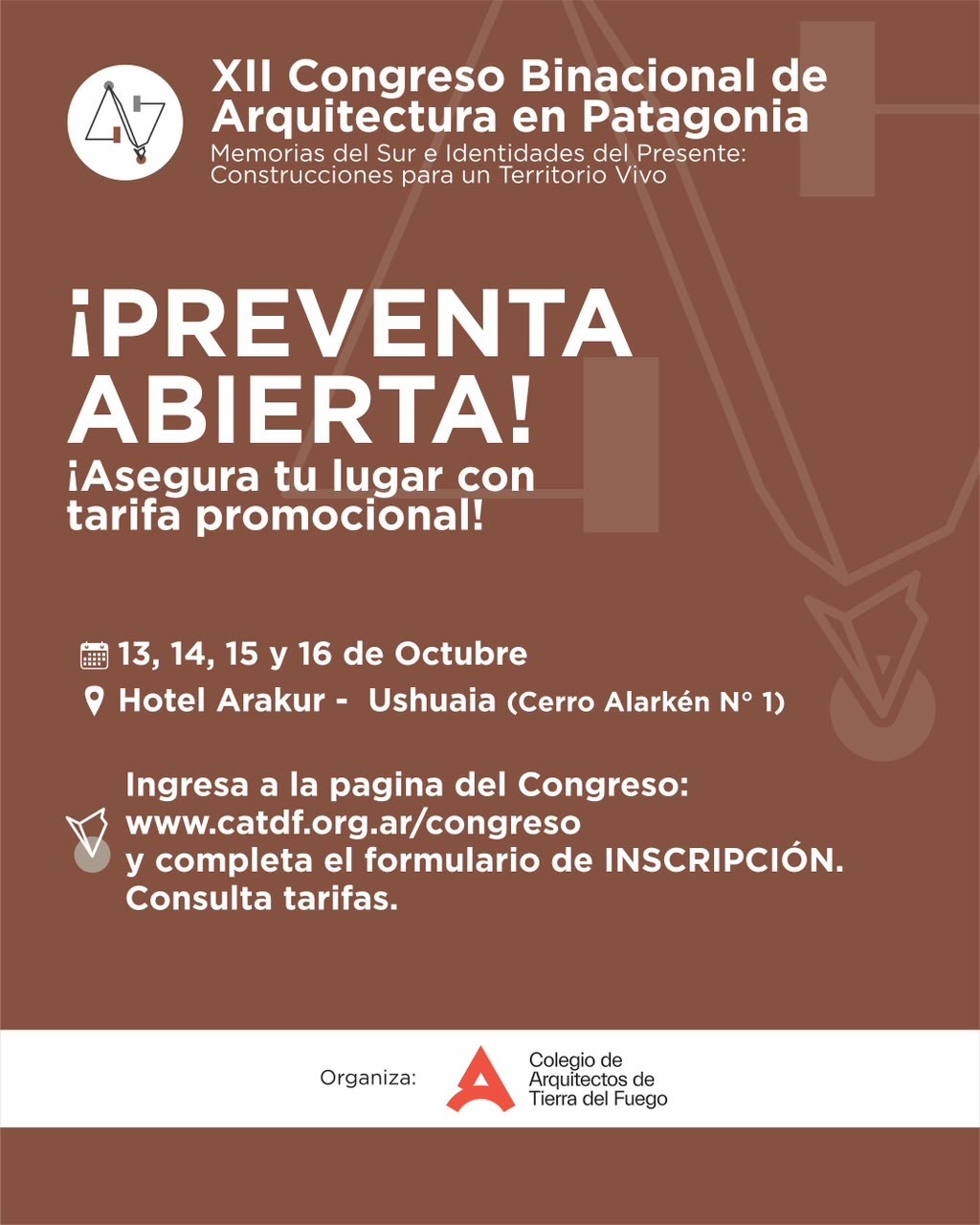 XII Congreso Binacional de Arquitectura en Patagonia
Memorias del Sur e Identidades del Presente: Construcciones para un Territorio Vivo

¡PREVENTA ABIERTA!
¡Asegura tu lugar con tarifa promocional!

13, 14, 15 y 16 de Octubre
Hotel Arakur - Ushuaia (Cerro Alarkén N° 1)

Ingresa a la pagina del Congreso:
www.catdf.org.ar/congreso
y completa el formulario de INSCRIPCIÓN.
Consulta tarifas.

Organiza: Colegio de Arquitectos de Tierra del Fuego